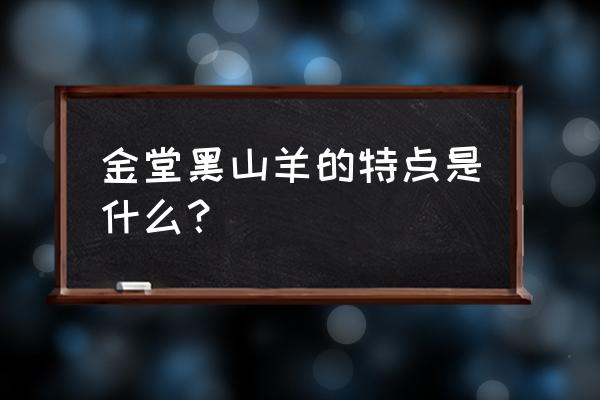 金堂黑山羊的特点是什么？